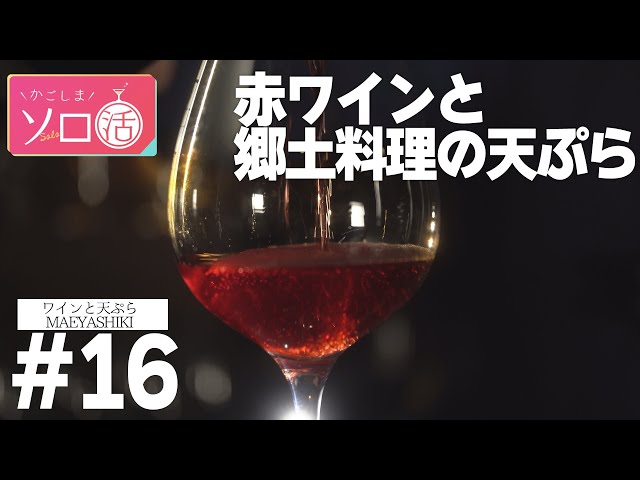 かごしま
ソロ活
Solo

赤ワインと
郷土料理の天ぷら

ワインと天ぷら
MAEYASHIKI

#16